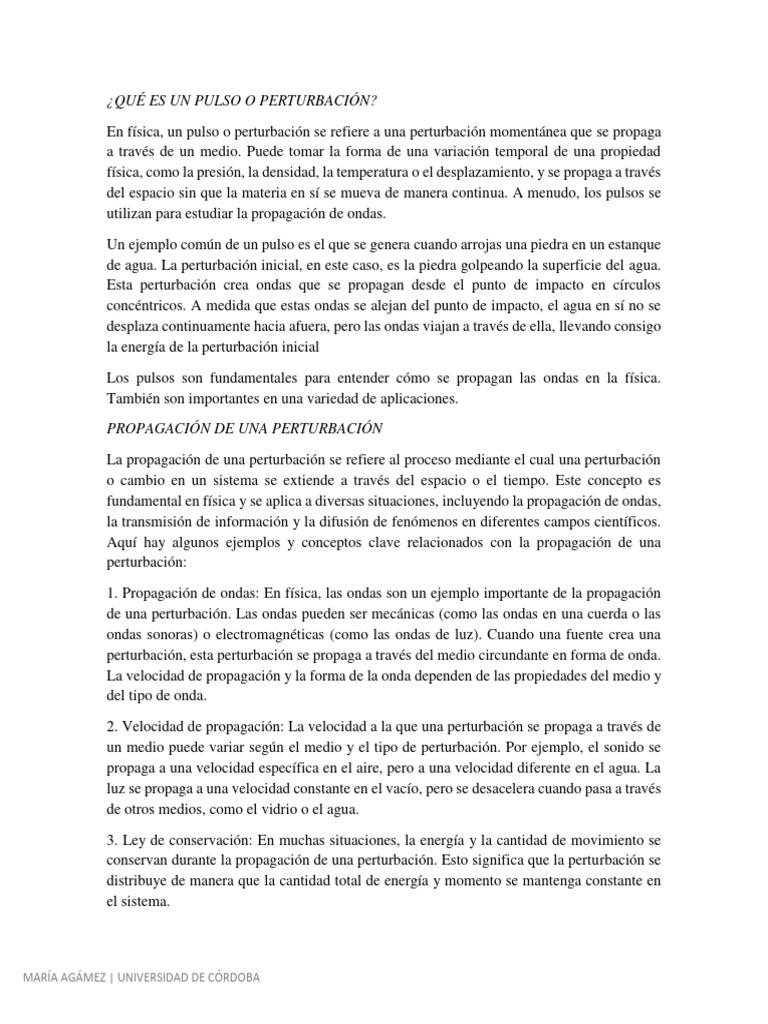 ¿QUÉ ES UN PULSO O PERTURBACIÓN?

En física, un pulso o perturbación se refiere a una perturbación momentánea que se propaga a través de un medio. Puede tomar la forma de una variación temporal de una propiedad física, como la presión, la densidad, la temperatura o el desplazamiento, y se propaga a través del espacio sin que la materia en sí se mueva de manera continua. A menudo, los pulsos se utilizan para estudiar la propagación de ondas.

Un ejemplo común de un pulso es el que se genera cuando arrojas una piedra en un estanque de agua. La perturbación inicial, en este caso, es la piedra golpeando la superficie del agua. Esta perturbación crea ondas que se propagan desde el punto de impacto en círculos concéntricos. A medida que estas ondas se alejan del punto de impacto, el agua en sí no se desplaza continuamente hacia afuera, pero las ondas viajan a través de ella, llevando consigo la energía de la perturbación inicial

Los pulsos son fundamentales para entender cómo se propagan las ondas en la física. También son importantes en una variedad de aplicaciones.

PROPAGACIÓN DE UNA PERTURBACIÓN

La propagación de una perturbación se refiere al proceso mediante el cual una perturbación o cambio en un sistema se extiende a través del espacio o el tiempo. Este concepto es fundamental en física y se aplica a diversas situaciones, incluyendo la propagación de ondas, la transmisión de información y la difusión de fenómenos en diferentes campos científicos. Aquí hay algunos ejemplos y conceptos clave relacionados con la propagación de una perturbación:

1. Propagación de ondas: En física, las ondas son un ejemplo importante de la propagación de una perturbación. Las ondas pueden ser mecánicas (como las ondas en una cuerda o las ondas sonoras) o electromagnéticas (como las ondas de luz). Cuando una fuente crea una perturbación, esta perturbación se propaga a través del medio circundante en forma de onda. La velocidad de propagación y la forma de la onda dependen de las propiedades del medio y del tipo de onda.

2. Velocidad de propagación: La velocidad a la que una perturbación se propaga a través de un medio puede variar según el medio y el tipo de perturbación. Por ejemplo, el sonido se propaga a una velocidad específica en el aire, pero a una velocidad diferente en el agua. La luz se propaga a una velocidad constante en el vacío, pero se desacelera cuando pasa a través de otros medios, como el vidrio o el agua.

3. Ley de conservación: En muchas situaciones, la energía y la cantidad de movimiento se conservan durante la propagación de una perturbación. Esto significa que la perturbación se distribuye de manera que la cantidad total de energía y momento se mantenga constante en el sistema.

MARÍA AGÁMEZ | UNIVERSIDAD DE CÓRDOBA